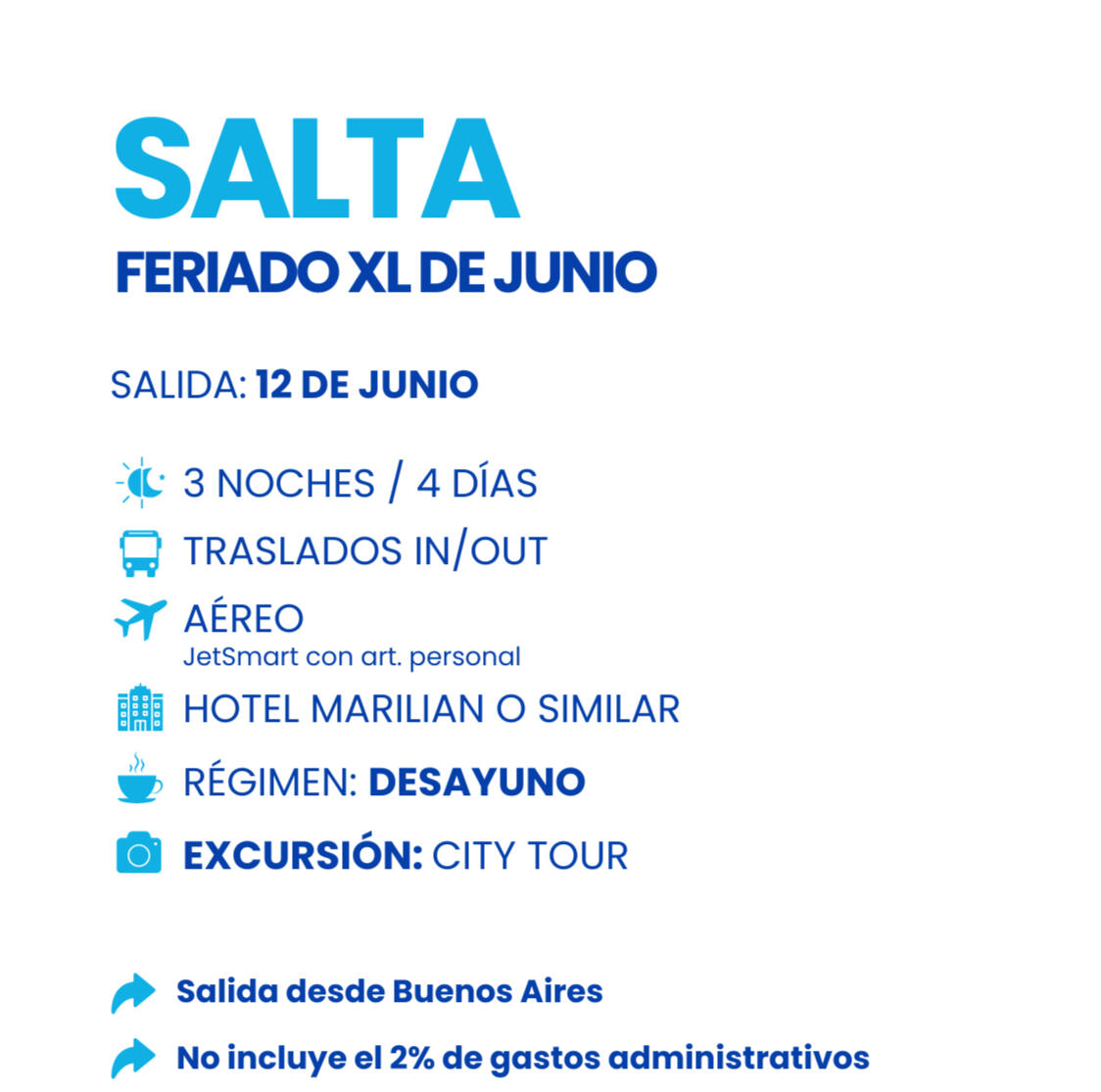 SALTA
FERIADO XL DE JUNIO

SALIDA: 12 DE JUNIO

3 NOCHES / 4 DÍAS

TRASLADOS IN/OUT

AÉREO
JetSmart con art. personal

HOTEL MARILIAN O SIMILAR

RÉGIMEN: DESAYUNO

EXCURSIÓN: CITY TOUR

Salida desde Buenos Aires

No incluye el 2% de gastos administrativos